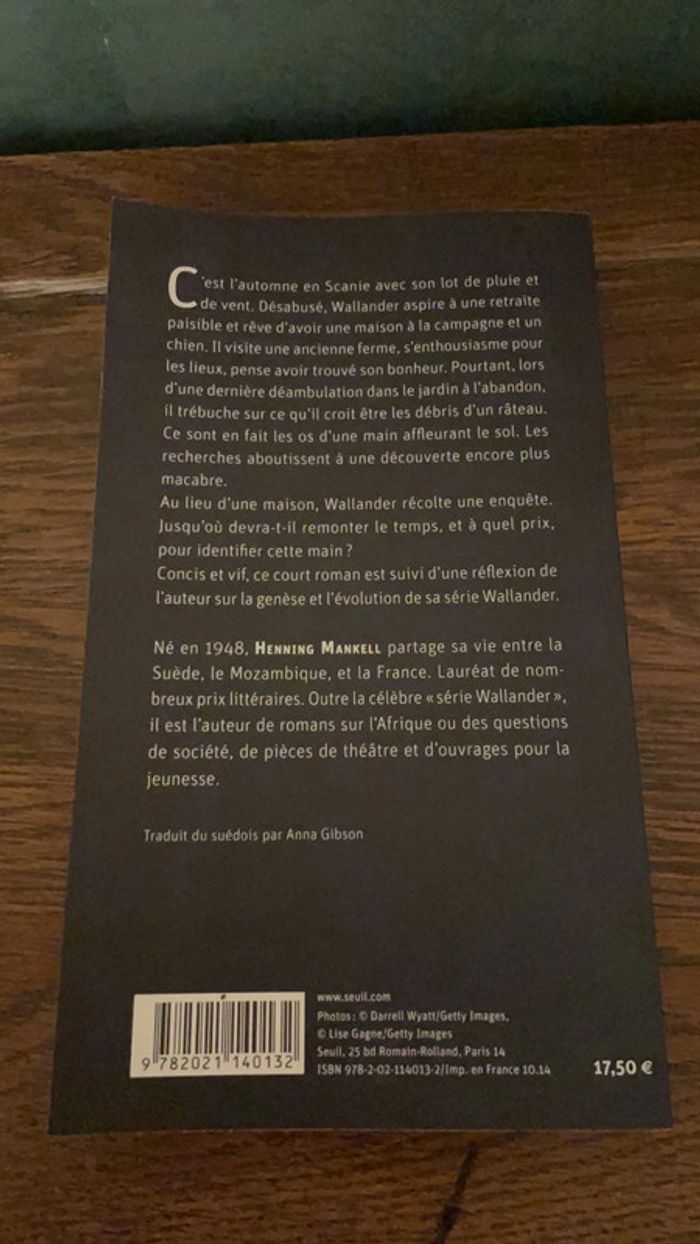 C'est l'automne en Scanie avec son lot de pluie et de vent. Désabusé, Wallander aspire à une retraite paisible et rêve d'avoir une maison à la campagne et un chien. Il visite une ancienne ferme, s'enthousiasme pour les lieux, pense avoir trouvé son bonheur. Pourtant, lors d'une dernière déambulation dans le jardin à l'abandon, il trébuche sur ce qu'il croit être les débris d'un râteau. Ce sont en fait les os d'une main affleurant le sol. Les recherches aboutissent à une découverte encore plus macabre.

Au lieu d'une maison, Wallander récolte une enquête. Jusqu'où devra-t-il remonter le temps, et à quel prix, pour identifier cette main ?

Concis et vif, ce court roman est suivi d'une réflexion de l'auteur sur la genèse et l'évolution de sa série Wallander.

Né en 1948, Henning Mankell partage sa vie entre la Suède, le Mozambique, et la France. Lauréat de nombreux prix littéraires. Outre la célèbre « série Wallander », il est l'auteur de romans sur l'Afrique ou des questions de société, de pièces de théâtre et d'ouvrages pour la jeunesse.

Traduit du suédois par Anna Gibson

9 782021 140132

www.seuil.com
Photos : © Darrell Wyatt/Getty Images, © Lise Gagne/Getty Images
Seuil, 25 bd Romain-Rolland, Paris 14
ISBN 978-2-02-114013-2/Imp. en France 10.14

17,50 €